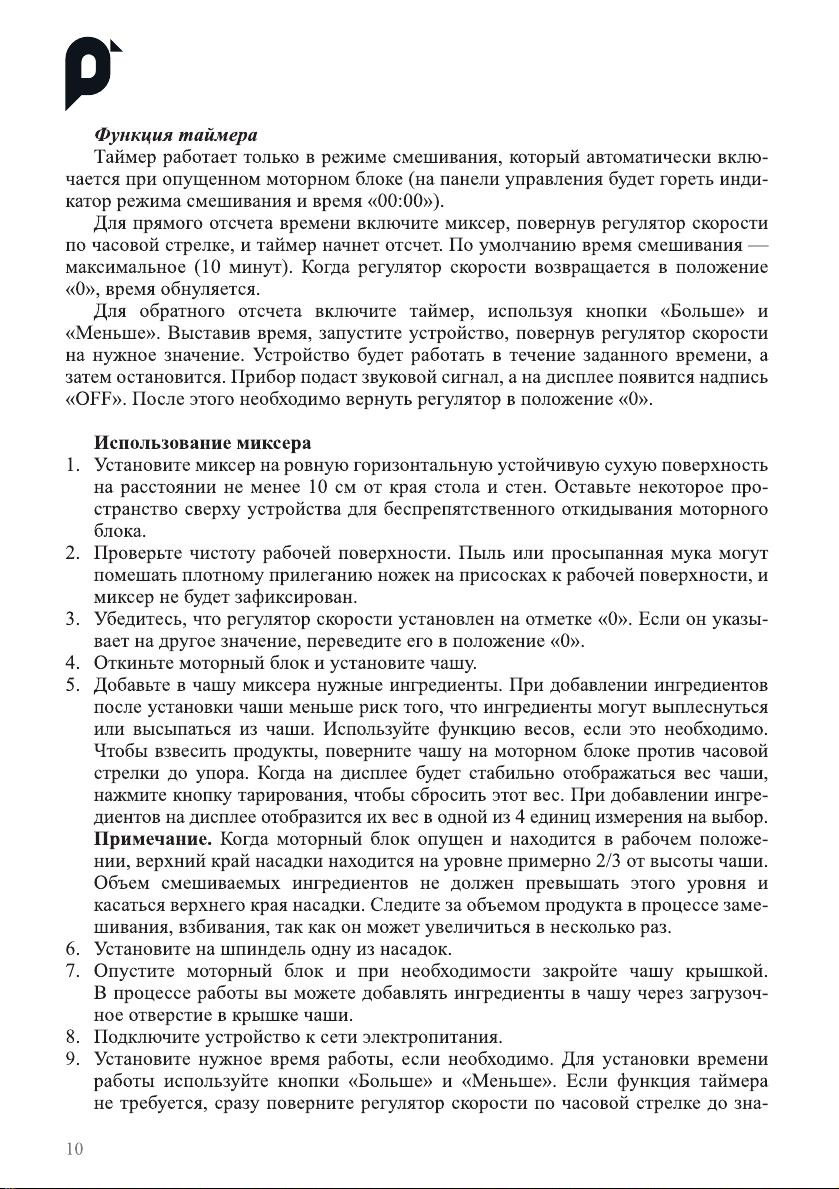 Функция таймера

Таймер работает только в режиме смешивания, который автоматически включается при опущенном моторном блоке (на панели управления будет гореть индикатор режима смешивания и время «00:00»).

Для прямого отсчета времени включите миксер, повернув регулятор скорости по часовой стрелке, и таймер начнет отсчет. По умолчанию время смешивания — максимальное (10 минут). Когда регулятор скорости возвращается в положение «0», время обнуляется.

Для обратного отсчета включите таймер, используя кнопки «Больше» и «Меньше». Выставив время, запустите устройство, повернув регулятор скорости на нужное значение. Устройство будет работать в течение заданного времени, а затем остановится. Прибор подаст звуковой сигнал, а на дисплее появится надпись «OFF». После этого необходимо вернуть регулятор в положение «0».

Использование миксера

1. Установите миксер на ровную горизонтальную устойчивую сухую поверхность на расстоянии не менее 10 см от края стола и стен. Оставьте некоторое пространство сверху устройства для беспрепятственного откидывания моторного блока.
2. Проверьте чистоту рабочей поверхности. Пыль или просыпанная мука могут помешать плотному прилеганию ножек на присосках к рабочей поверхности, и миксер не будет зафиксирован.
3. Убедитесь, что регулятор скорости установлен на отметке «0». Если он указывает на другое значение, переведите его в положение «0».
4. Откиньте моторный блок и установите чашу.
5. Добавьте в чашу миксера нужные ингредиенты. При добавлении ингредиентов после установки чаши меньше риск того, что ингредиенты могут выплеснуться или высыпаться из чаши. Используйте функцию весов, если это необходимо. Чтобы взвесить продукты, поверните чашу на моторном блоке против часовой стрелки до упора. Когда на дисплее будет стабильно отображаться вес чаши, нажмите кнопку тарирования, чтобы сбросить этот вес. При добавлении ингредиентов на дисплее отобразится их вес в одной из 4 единиц измерения на выбор. Примечание. Когда моторный блок опущен и находится в рабочем положении, верхний край насадки находится на уровне примерно 2/3 от высоты чаши. Объем смешиваемых ингредиентов не должен превышать этого уровня и касаться верхнего края насадки. Следите за объемом продукта в процессе замешивания, взбивания, так как он может увеличиться в несколько раз.
6. Установите на шпиндель одну из насадок.
7. Опустите моторный блок и при необходимости закройте чашу крышкой. В процессе работы вы можете добавлять ингредиенты в чашу через загрузочное отверстие в крышке чаши.
8. Подключите устройство к сети электропитания.
9. Установите нужное время работы, если необходимо. Для установки времени работы используйте кнопки «Больше» и «Меньше». Если функция таймера не требуется, сразу поверните регулятор скорости по часовой стрелке до зна-

10